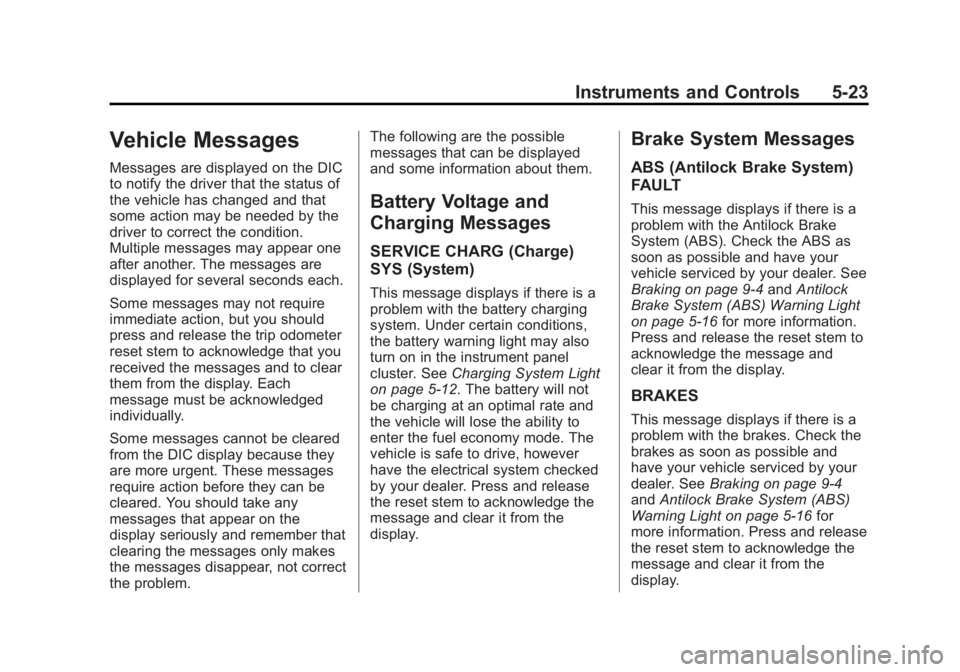 Instruments and Controls 5-23

Vehicle Messages

Messages are displayed on the DIC to notify the driver that the status of the vehicle has changed and that some action may be needed by the driver to correct the condition. Multiple messages may appear one after another. The messages are displayed for several seconds each.

Some messages may not require immediate action, but you should press and release the trip odometer reset stem to acknowledge that you received the messages and to clear them from the display. Each message must be acknowledged individually.

Some messages cannot be cleared from the DIC display because they are more urgent. These messages require action before they can be cleared. You should take any messages that appear on the display seriously and remember that clearing the messages only makes the messages disappear, not correct the problem.

The following are the possible messages that can be displayed and some information about them.

Battery Voltage and Charging Messages

SERVICE CHARG (Charge) SYS (System)

This message displays if there is a problem with the battery charging system. Under certain conditions, the battery warning light may also turn on in the instrument panel cluster. See Charging System Light on page 5-12. The battery will not be charging at an optimal rate and the vehicle will lose the ability to enter the fuel economy mode. The vehicle is safe to drive, however have the electrical system checked by your dealer. Press and release the reset stem to acknowledge the message and clear it from the display.

Brake System Messages

ABS (Antilock Brake System) FAULT

This message displays if there is a problem with the Antilock Brake System (ABS). Check the ABS as soon as possible and have your vehicle serviced by your dealer. See Braking on page 9-4 and Antilock Brake System (ABS) Warning Light on page 5-16 for more information. Press and release the reset stem to acknowledge the message and clear it from the display.

BRAKES

This message displays if there is a problem with the brakes. Check the brakes as soon as possible and have your vehicle serviced by your dealer. See Braking on page 9-4 and Antilock Brake System (ABS) Warning Light on page 5-16 for more information. Press and release the reset stem to acknowledge the message and clear it from the display.

carmanualsonline.info